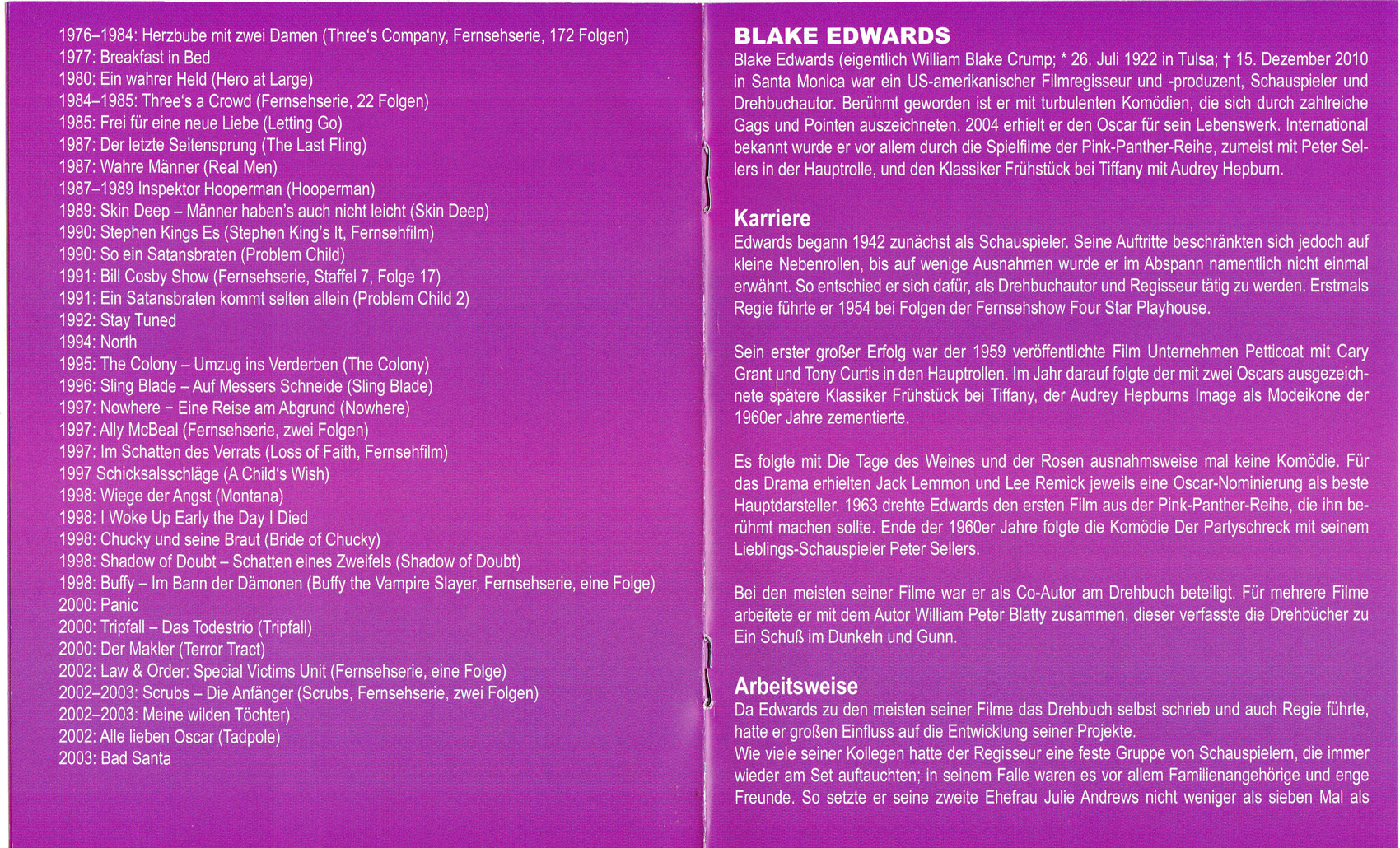 1976–1984: Herzbube mit zwei Damen (Three's Company, Fernsehserie, 172 Folgen)
1977: Breakfast in Bed
1980: Ein wahrer Held (Hero at Large)
1984–1985: Three's a Crowd (Fernsehserie, 22 Folgen)
1985: Frei für eine neue Liebe (Letting Go)
1987: Der letzte Seitensprung (The Last Fling)
1987: Wahre Männer (Real Men)
1987–1989 Inspektor Hooperman (Hooperman)
1989: Skin Deep – Männer haben's auch nicht leicht (Skin Deep)
1990: Stephen Kings Es (Stephen King's It, Fernsehfilm)
1990: So ein Satansbraten (Problem Child)
1991: Bill Cosby Show (Fernsehserie, Staffel 7, Folge 17)
1991: Ein Satansbraten kommt selten allein (Problem Child 2)
1992: Stay Tuned
1994: North
1995: The Colony – Umzug ins Verderben (The Colony)
1996: Sling Blade – Auf Messers Schneide (Sling Blade)
1997: Nowhere - Eine Reise am Abgrund (Nowhere)
1997: Ally McBeal (Fernsehserie, zwei Folgen)
1997: Im Schatten des Verrats (Loss of Faith, Fernsehfilm)
1997 Schicksalsschläge (A Child's Wish)
1998: Wiege der Angst (Montana)
1998: I Woke Up Early the Day I Died
1998: Chucky und seine Braut (Bride of Chucky)
1998: Shadow of Doubt – Schatten eines Zweifels (Shadow of Doubt)
1998: Buffy – Im Bann der Dämonen (Buffy the Vampire Slayer, Fernsehserie, eine Folge)
2000: Panic
2000: Tripfall – Das Todestrio (Tripfall)
2000: Der Makler (Terror Tract)
2002: Law & Order: Special Victims Unit (Fernsehserie, eine Folge)
2002–2003: Scrubs – Die Anfänger (Scrubs, Fernsehserie, zwei Folgen)
2002–2003: Meine wilden Töchter)
2002: Alle lieben Oscar (Tadpole)
2003: Bad Santa

BLAKE EDWARDS
Blake Edwards (eigentlich William Blake Crump; * 26. Juli 1922 in Tulsa; † 15. Dezember 2010 in Santa Monica war ein US-amerikanischer Filmregisseur und -produzent, Schauspieler und Drehbuchautor. Berühmt geworden ist er mit turbulenten Komödien, die sich durch zahlreiche Gags und Pointen auszeichneten. 2004 erhielt er den Oscar für sein Lebenswerk. International bekannt wurde er vor allem durch die Spielfilme der Pink-Panther-Reihe, zumeist mit Peter Sellers in der Hauptrolle, und den Klassiker Frühstück bei Tiffany mit Audrey Hepburn.

Karriere
Edwards begann 1942 zunächst als Schauspieler. Seine Auftritte beschränkten sich jedoch auf kleine Nebenrollen, bis auf wenige Ausnahmen wurde er im Abspann namentlich nicht einmal erwähnt. So entschied er sich dafür, als Drehbuchautor und Regisseur tätig zu werden. Erstmals Regie führte er 1954 bei Folgen der Fernsehshow Four Star Playhouse.

Sein erster großer Erfolg war der 1959 veröffentlichte Film Unternehmen Petticoat mit Cary Grant und Tony Curtis in den Hauptrollen. Im Jahr darauf folgte der mit zwei Oscars ausgezeichnete spätere Klassiker Frühstück bei Tiffany, der Audrey Hepburns Image als Modeikone der 1960er Jahre zementierte.

Es folgte mit Die Tage des Weines und der Rosen ausnahmsweise mal keine Komödie. Für das Drama erhielten Jack Lemmon und Lee Remick jeweils eine Oscar-Nominierung als beste Hauptdarsteller. 1963 drehte Edwards den ersten Film aus der Pink-Panther-Reihe, die ihn berühmt machen sollte. Ende der 1960er Jahre folgte die Komödie Der Partyschreck mit seinem Lieblings-Schauspieler Peter Sellers.

Bei den meisten seiner Filme war er als Co-Autor am Drehbuch beteiligt. Für mehrere Filme arbeitete er mit dem Autor William Peter Blatty zusammen, dieser verfasste die Drehbücher zu Ein Schuß im Dunkeln und Gunn.

Arbeitsweise
Da Edwards zu den meisten seiner Filme das Drehbuch selbst schrieb und auch Regie führte, hatte er großen Einfluss auf die Entwicklung seiner Projekte.
Wie viele seiner Kollegen hatte der Regisseur eine feste Gruppe von Schauspielern, die immer wieder am Set auftauchten; in seinem Falle waren es vor allem Familienangehörige und enge Freunde. So setzte er seine zweite Ehefrau Julie Andrews nicht weniger als sieben Mal als